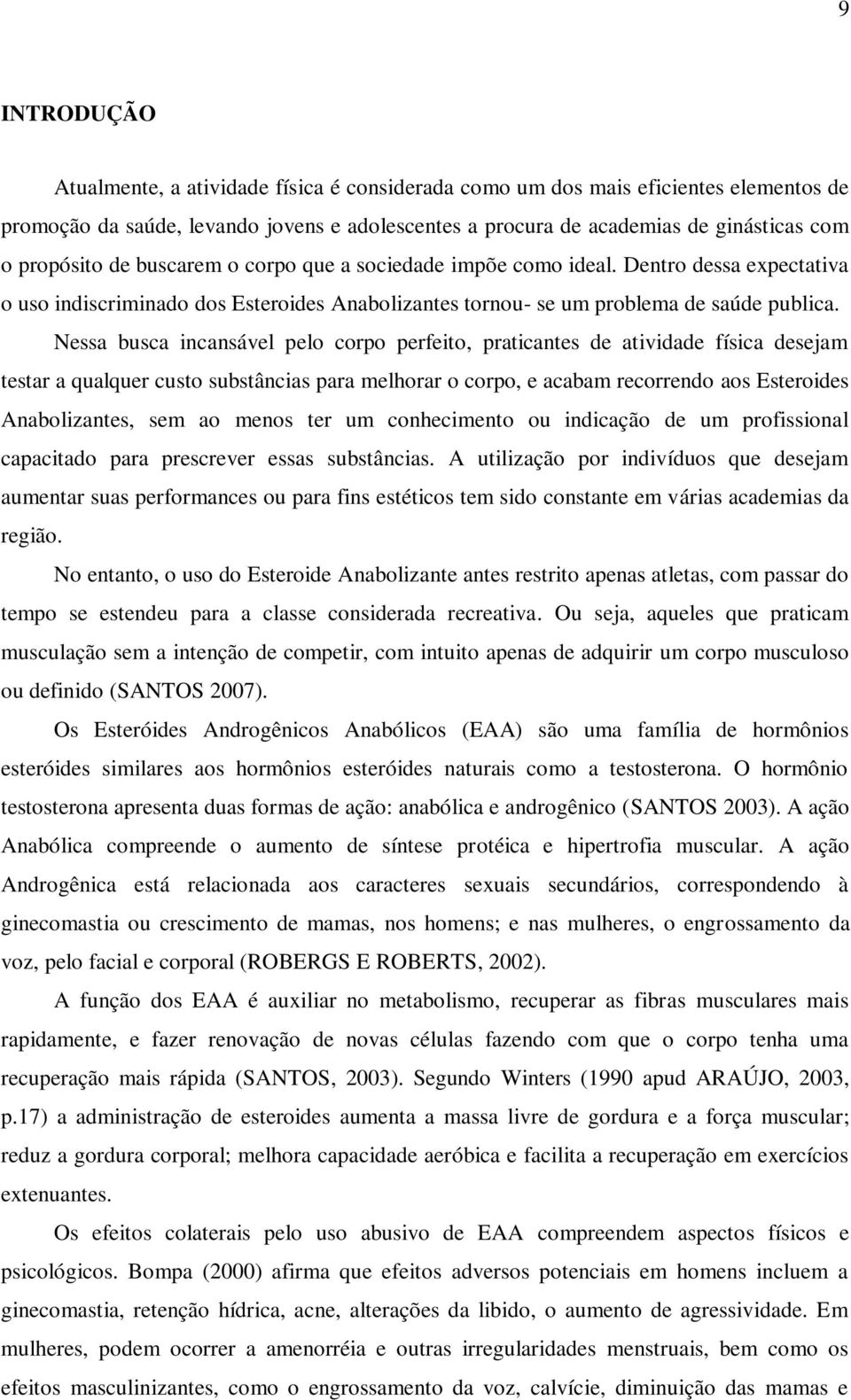 9

INTRODUÇÃO

Atualmente, a atividade física é considerada como um dos mais eficientes elementos de promoção da saúde, levando jovens e adolescentes a procura de academias de ginásticas com o propósito de buscarem o corpo que a sociedade impõe como ideal. Dentro dessa expectativa o uso indiscriminado dos Esteroides Anabolizantes tornou- se um problema de saúde publica.

Nessa busca incansável pelo corpo perfeito, praticantes de atividade física desejam testar a qualquer custo substâncias para melhorar o corpo, e acabam recorrendo aos Esteroides Anabolizantes, sem ao menos ter um conhecimento ou indicação de um profissional capacitado para prescrever essas substâncias. A utilização por indivíduos que desejam aumentar suas performances ou para fins estéticos tem sido constante em várias academias da região.

No entanto, o uso do Esteroide Anabolizante antes restrito apenas atletas, com passar do tempo se estendeu para a classe considerada recreativa. Ou seja, aqueles que praticam musculação sem a intenção de competir, com intuito apenas de adquirir um corpo musculoso ou definido (SANTOS 2007).

Os Esteróides Androgênicos Anabólicos (EAA) são uma família de hormônios esteróides similares aos hormônios esteróides naturais como a testosterona. O hormônio testosterona apresenta duas formas de ação: anabólica e androgênico (SANTOS 2003). A ação Anabólica compreende o aumento de síntese protéica e hipertrofia muscular. A ação Androgênica está relacionada aos caracteres sexuais secundários, correspondendo à ginecomastia ou crescimento de mamas, nos homens; e nas mulheres, o engrossamento da voz, pelo facial e corporal (ROBERGS E ROBERTS, 2002).

A função dos EAA é auxiliar no metabolismo, recuperar as fibras musculares mais rapidamente, e fazer renovação de novas células fazendo com que o corpo tenha uma recuperação mais rápida (SANTOS, 2003). Segundo Winters (1990 apud ARAÚJO, 2003, p.17) a administração de esteroides aumenta a massa livre de gordura e a força muscular; reduz a gordura corporal; melhora capacidade aeróbica e facilita a recuperação em exercícios extenuantes.

Os efeitos colaterais pelo uso abusivo de EAA compreendem aspectos físicos e psicológicos. Bompa (2000) afirma que efeitos adversos potenciais em homens incluem a ginecomastia, retenção hídrica, acne, alterações da libido, o aumento de agressividade. Em mulheres, podem ocorrer a amenorréia e outras irregularidades menstruais, bem como os efeitos masculinizantes, como o engrossamento da voz, calvície, diminuição das mamas e